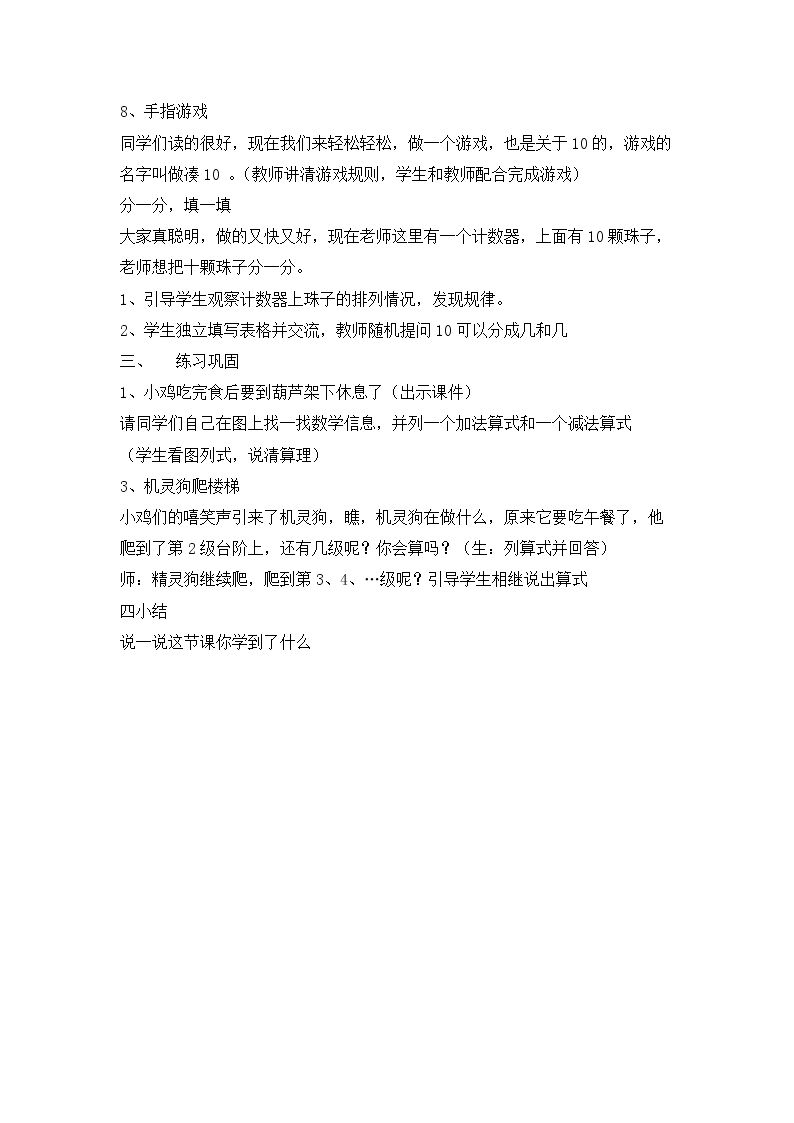 8、手指游戏

同学们读的很好，现在我们来轻松轻松，做一个游戏，也是关于10的，游戏的名字叫做凑10 。(教师讲清游戏规则，学生和教师配合完成游戏)

分一分，填一填

大家真聪明，做的又快又好，现在老师这里有一个计数器，上面有10颗珠子，老师想把十颗珠子分一分。

1、引导学生观察计数器上珠子的排列情况，发现规律。

2、学生独立填写表格并交流，教师随机提问10可以分成几和几

三、　练习巩固

1、小鸡吃完食后要到葫芦架下休息了（出示课件）

请同学们自己在图上找一找数学信息，并列一个加法算式和一个减法算式

（学生看图列式，说清算理）

3、机灵狗爬楼梯

小鸡们的嘻笑声引来了机灵狗，瞧，机灵狗在做什么，原来它要吃午餐了，他爬到了第2级台阶上，还有几级呢？你会算吗？（生：列算式并回答）

师：精灵狗继续爬，爬到第3、4、…级呢？引导学生相继说出算式

四小结

说一说这节课你学到了什么